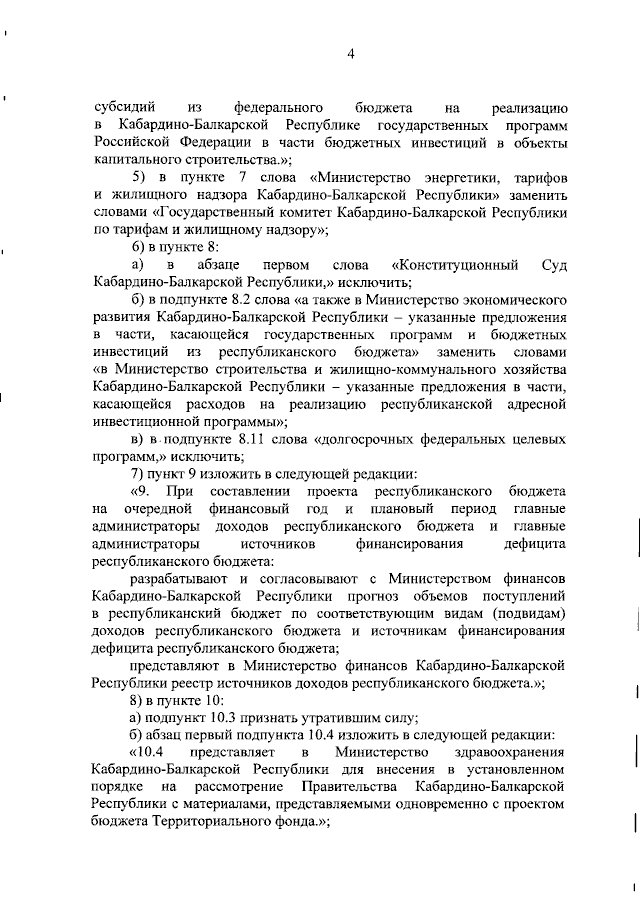 4

субсидий из федерального бюджета на реализацию в Кабардино-Балкарской Республике государственных программ Российской Федерации в части бюджетных инвестиций в объекты капитального строительства.»;

5) в пункте 7 слова «Министерство энергетики, тарифов и жилищного надзора Кабардино-Балкарской Республики» заменить словами «Государственный комитет Кабардино-Балкарской Республики по тарифам и жилищному надзору»;

6) в пункте 8:

а) в абзаце первом слова «Конституционный Суд Кабардино-Балкарской Республики,» исключить;

б) в подпункте 8.2 слова «а также в Министерство экономического развития Кабардино-Балкарской Республики – указанные предложения в части, касающейся государственных программ и бюджетных инвестиций из республиканского бюджета» заменить словами «в Министерство строительства и жилищно-коммунального хозяйства Кабардино-Балкарской Республики – указанные предложения в части, касающейся расходов на реализацию республиканской адресной инвестиционной программы»;

в) в подпункте 8.11 слова «долгосрочных федеральных целевых программ,» исключить;

7) пункт 9 изложить в следующей редакции:

«9. При составлении проекта республиканского бюджета на очередной финансовый год и плановый период главные администраторы доходов республиканского бюджета и главные администраторы источников финансирования дефицита республиканского бюджета:

разрабатывают и согласовывают с Министерством финансов Кабардино-Балкарской Республики прогноз объемов поступлений в республиканский бюджет по соответствующим видам (подвидам) доходов республиканского бюджета и источникам финансирования дефицита республиканского бюджета;

представляют в Министерство финансов Кабардино-Балкарской Республики реестр источников доходов республиканского бюджета.»;

8) в пункте 10:

а) подпункт 10.3 признать утратившим силу;

б) абзац первый подпункта 10.4 изложить в следующей редакции:

«10.4 представляет в Министерство здравоохранения Кабардино-Балкарской Республики для внесения в установленном порядке на рассмотрение Правительства Кабардино-Балкарской Республики с материалами, представляемыми одновременно с проектом бюджета Территориального фонда.»;